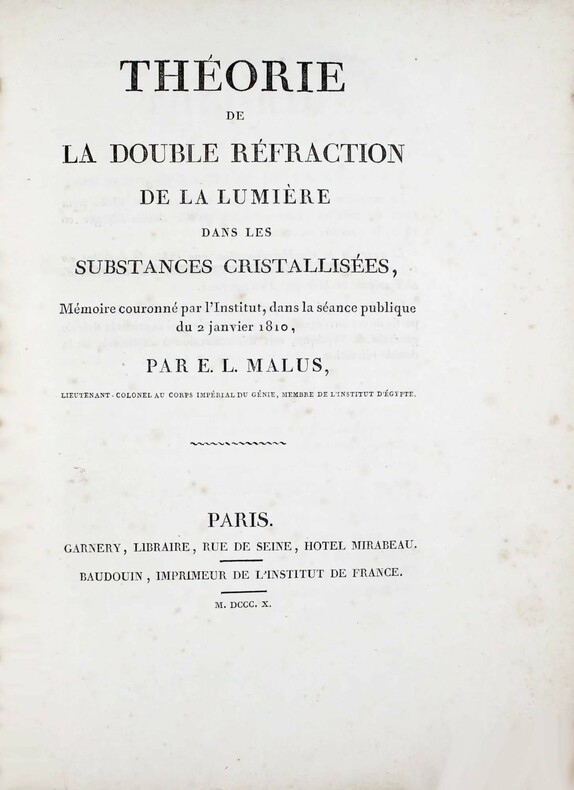 THÉORIE
DE
LA DOUBLE RÉFRACTION
DE LA LUMIÈRE
DANS LES
SUBSTANCES CRISTALLISÉES,

Mémoire couronné par l'Institut, dans la séance publique du 2 janvier 1810,

PAR E. L. MALUS,

LIEUTENANT-COLONEL AU CORPS IMPÉRIAL DU GÉNIE, MEMBRE DE L'INSTITUT D'ÉGYPTE.

PARIS.
GARNERY, LIBRAIRE, RUE DE SEINE, HOTEL MIRABEAU.
BAUDOUIN, IMPRIMEUR DE L'INSTITUT DE FRANCE.
M. DCCC. X.